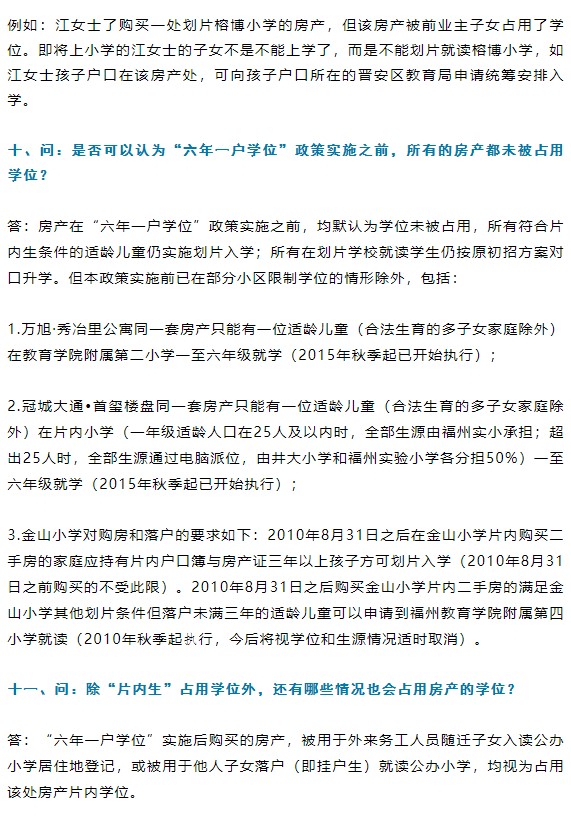 例如：江女士了购买一处划片榕博小学的房产，但该房产被前业主子女占用了学位。即将上小学的江女士的子女不是不能上学了，而是不能划片就读榕博小学，如江女士孩子户口在该房产处，可向孩子户口所在的晋安区教育局申请统筹安排入学。

十、问：是否可以认为“六年一户学位”政策实施之前，所有的房产都未被占用学位？

答：房产在“六年一户学位”政策实施之前，均默认为学位未被占用，所有符合片内生条件的适龄儿童仍实施划片入学；所有在划片学校就读学生仍按原初招方案对口升学。但本政策实施前已在部分小区限制学位的情形除外，包括：

1.万旭·秀冶里公寓同一套房产只能有一位适龄儿童（合法生育的多子女家庭除外）在教育学院附属第二小学一至六年级就学（2015年秋季起已开始执行）；

2.冠城大通•首玺楼盘同一套房产只能有一位适龄儿童（合法生育的多子女家庭除外）在片内小学（一年级适龄人口在25人及以内时，全部生源由福州实小承担；超出25人时，全部生源通过电脑派位，由井大小学和福州实验小学各分担50%）一至六年级就学（2015年秋季起已开始执行）；

3.金山小学对购房和落户的要求如下：2010年8月31日之后在金山小学片内购买二手房的家庭应持有片内户口簿与房产证三年以上孩子方可划片入学（2010年8月31日之前购买的不受此限）。2010年8月31日之后购买金山小学片内二手房的满足金山小学其他划片条件但落户未满三年的适龄儿童可以申请到福州教育学院附属第四小学就读（2010年秋季起执行，今后将视学位和生源情况适时取消）。

十一、问：除“片内生”占用学位外，还有哪些情况也会占用房产的学位？

答：“六年一户学位”实施后购买的房产，被用于外来务工人员随迁子女入读公办小学居住地登记，或被用于他人子女落户（即挂户生）就读公办小学，均视为占用该处房产片内学位。